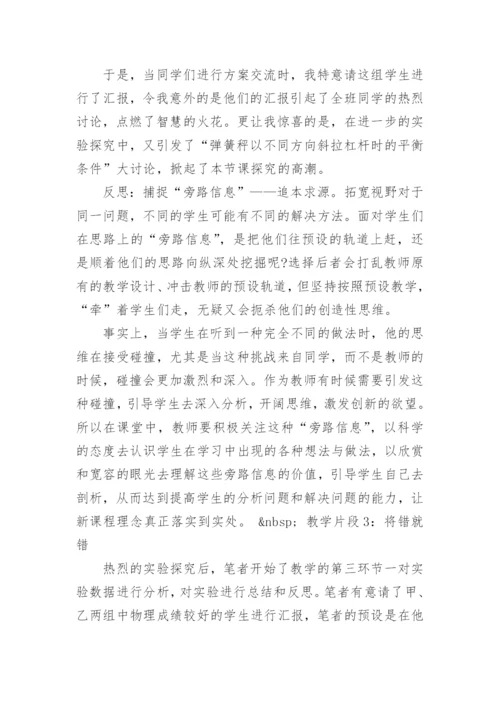 于是，当同学们进行方案交流时，我特意请这组学生进行了汇报，令我意外的是他们的汇报引起了全班同学的热烈讨论，点燃了智慧的火花。更让我惊喜的是，在进一步的实验探究中，又引发了“弹簧秤以不同方向斜拉杠杆时的平衡条件”大讨论，掀起了本节课探究的高潮。

反思：捕捉“旁路信息”——追本求源。拓宽视野对于同一问题，不同的学生可能有不同的解决方法。面对学生们在思路上的“旁路信息”，是把他们往预设的轨道上赶，还是顺着他们的思路向纵深处挖掘呢?选择后者会打乱教师原有的教学设计、冲击教师的预设轨道，但坚持按照预设教学，“牵”着学生们走，无疑又会扼杀他们的创造性思维。

事实上，当学生在听到一种完全不同的做法时，他的思维在接受碰撞，尤其是当这种挑战来自同学，而不是教师的时候，碰撞会更加激烈和深入。作为教师有时候需要引发这种碰撞，引导学生去深入分析，开阔思维，激发创新的欲望。所以在课堂中，教师要积极关注这种“旁路信息”，以科学的态度去认识学生在学习中出现的各种想法与做法，以欣赏和宽容的眼光去理解这些旁路信息的价值，引导学生自己去剖析，从而达到提高学生的分析问题和解决问题的能力，让新课程理念真正落实到实处。 &nbsp; 教学片段 3：将错就错

热烈的实验探究后，笔者开始了教学的第三环节一对实验数据进行分析，对实验进行总结和反思。笔者有意请了甲、乙两组中物理成绩较好的学生进行汇报，笔者的预设是在他